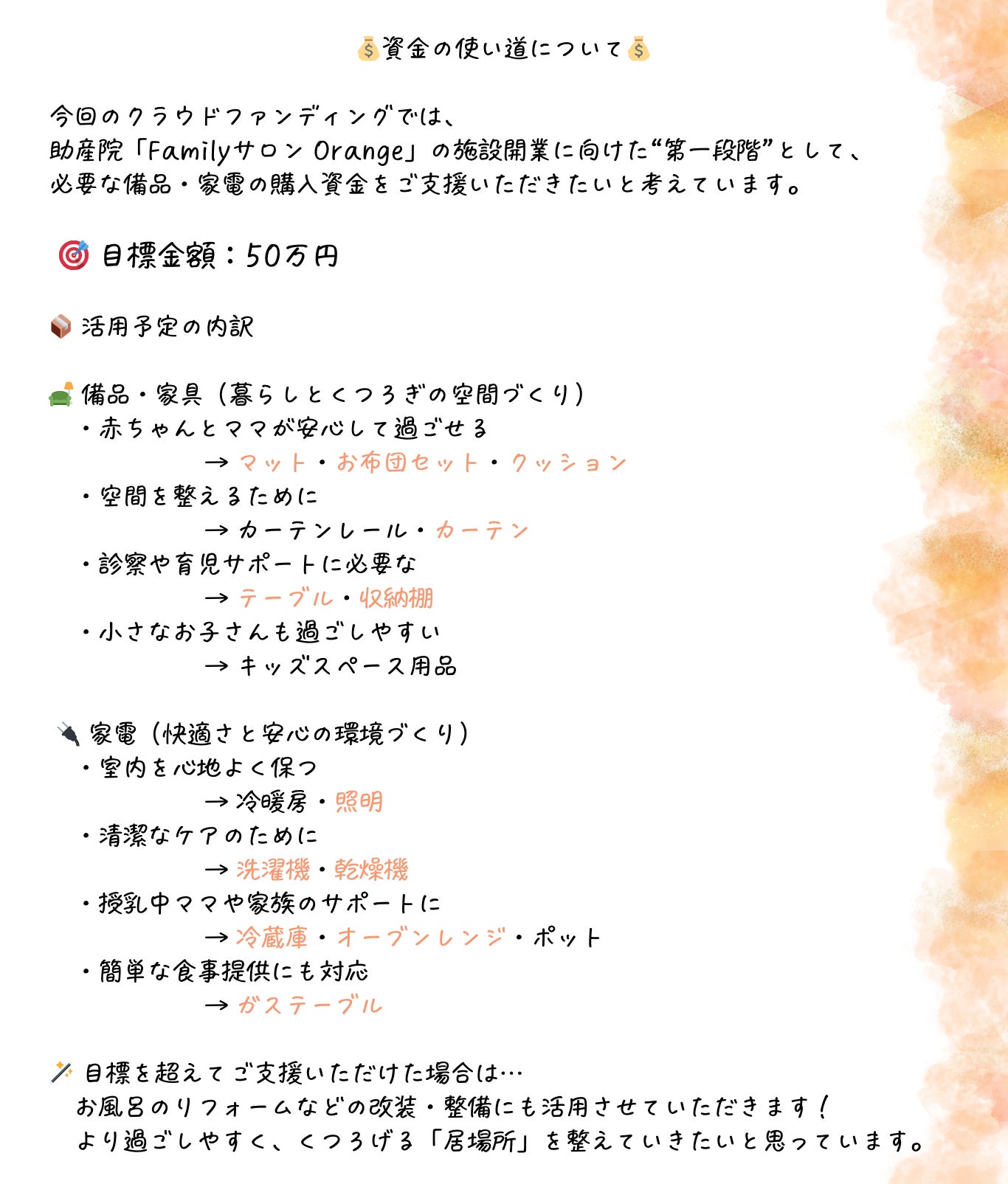 💰資金の使い道について💰

今回のクラウドファンディングでは、
助産院「Familyサロン Orange」の施設開業に向けた“第一段階”として、
必要な備品・家電の購入資金をご支援いただきたいと考えています。

🎯 目標金額：50万円

📦 活用予定の内訳

🛋 備品・家具（暮らしとくつろぎの空間づくり）
・赤ちゃんとママが安心して過ごせる
→ マット・お布団セット・クッション
・空間を整えるために
→ カーテンレール・カーテン
・診察や育児サポートに必要な
→ テーブル・収納棚
・小さなお子さんも過ごしやすい
→ キッズスペース用品

🔌 家電（快適さと安心の環境づくり）
・室内を心地よく保つ
→ 冷暖房・照明
・清潔なケアのために
→ 洗濯機・乾燥機
・授乳中ママや家族のサポートに
→ 冷蔵庫・オーブンレンジ・ポット
・簡単な食事提供にも対応
→ ガステーブル

🪄 目標を超えてご支援いただけた場合は…
お風呂のリフォームなどの改装・整備にも活用させていただきます！
より過ごしやすく、くつろげる「居場所」を整えていきたいと思っています。